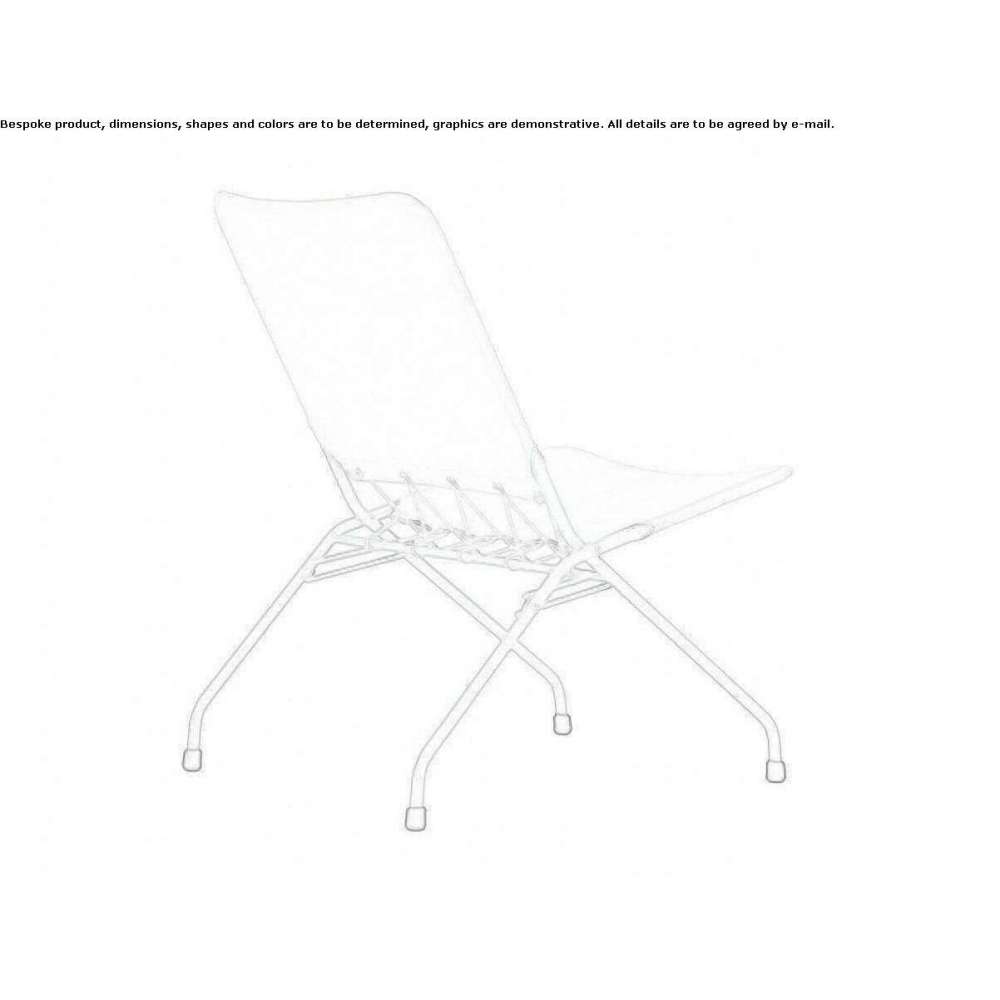 Bespoke product, dimensions, shapes and colors are to be determined, graphics are demonstrative. All details are to be agreed by e-mail.